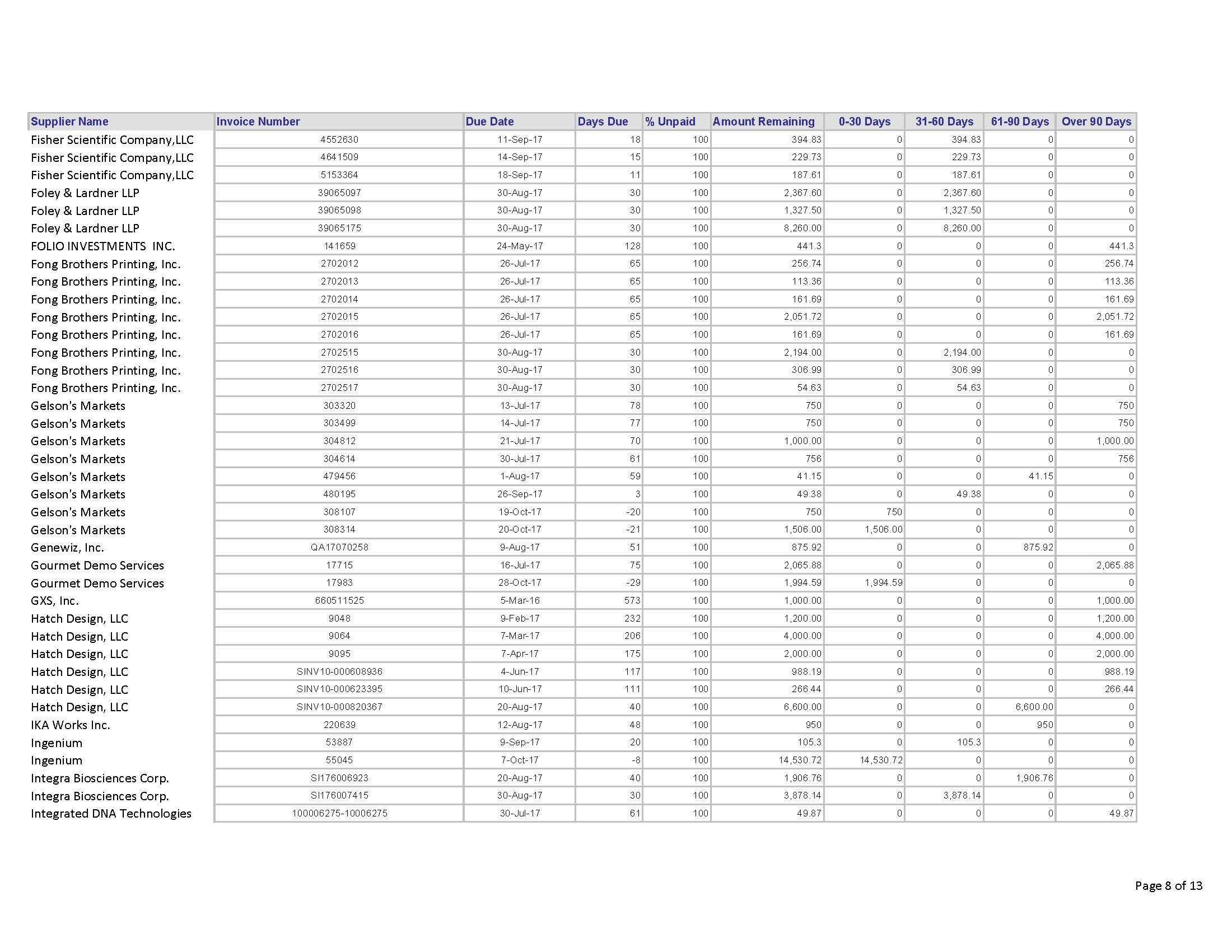 | Supplier Name | Invoice Number | Due Date | Days Due | % Unpaid | Amount Remaining | 0-30 Days | 31-60 Days | 61-90 Days | Over 90 Days |
|---|---|---|---|---|---|---|---|---|---|
| Fisher Scientific Company,LLC | 4552630 | 11-Sep-17 | 18 | 100 | 394.83 | 0 | 394.83 | 0 | 0 |
| Fisher Scientific Company,LLC | 4641509 | 14-Sep-17 | 15 | 100 | 229.73 | 0 | 229.73 | 0 | 0 |
| Fisher Scientific Company,LLC | 5153364 | 18-Sep-17 | 11 | 100 | 187.61 | 0 | 187.61 | 0 | 0 |
| Foley & Lardner LLP | 39065097 | 30-Aug-17 | 30 | 100 | 2,367.60 | 0 | 2,367.60 | 0 | 0 |
| Foley & Lardner LLP | 39065098 | 30-Aug-17 | 30 | 100 | 1,327.50 | 0 | 1,327.50 | 0 | 0 |
| Foley & Lardner LLP | 39065175 | 30-Aug-17 | 30 | 100 | 8,260.00 | 0 | 8,260.00 | 0 | 0 |
| FOLIO INVESTMENTS INC. | 141659 | 24-May-17 | 128 | 100 | 441.3 | 0 | 0 | 0 | 441.3 |
| Fong Brothers Printing, Inc. | 2702012 | 26-Jul-17 | 65 | 100 | 256.74 | 0 | 0 | 0 | 256.74 |
| Fong Brothers Printing, Inc. | 2702013 | 26-Jul-17 | 65 | 100 | 113.36 | 0 | 0 | 0 | 113.36 |
| Fong Brothers Printing, Inc. | 2702014 | 26-Jul-17 | 65 | 100 | 161.69 | 0 | 0 | 0 | 161.69 |
| Fong Brothers Printing, Inc. | 2702015 | 26-Jul-17 | 65 | 100 | 2,051.72 | 0 | 0 | 0 | 2,051.72 |
| Fong Brothers Printing, Inc. | 2702016 | 26-Jul-17 | 65 | 100 | 161.69 | 0 | 0 | 0 | 161.69 |
| Fong Brothers Printing, Inc. | 2702515 | 30-Aug-17 | 30 | 100 | 2,194.00 | 0 | 2,194.00 | 0 | 0 |
| Fong Brothers Printing, Inc. | 2702516 | 30-Aug-17 | 30 | 100 | 306.99 | 0 | 306.99 | 0 | 0 |
| Fong Brothers Printing, Inc. | 2702517 | 30-Aug-17 | 30 | 100 | 54.63 | 0 | 54.63 | 0 | 0 |
| Gelson's Markets | 303320 | 13-Jul-17 | 78 | 100 | 750 | 0 | 0 | 0 | 750 |
| Gelson's Markets | 303499 | 14-Jul-17 | 77 | 100 | 750 | 0 | 0 | 0 | 750 |
| Gelson's Markets | 304812 | 21-Jul-17 | 70 | 100 | 1,000.00 | 0 | 0 | 0 | 1,000.00 |
| Gelson's Markets | 304614 | 30-Jul-17 | 61 | 100 | 756 | 0 | 0 | 0 | 756 |
| Gelson's Markets | 479456 | 1-Aug-17 | 59 | 100 | 41.15 | 0 | 0 | 41.15 | 0 |
| Gelson's Markets | 480195 | 26-Sep-17 | 3 | 100 | 49.38 | 0 | 49.38 | 0 | 0 |
| Gelson's Markets | 308107 | 19-Oct-17 | -20 | 100 | 750 | 750 | 0 | 0 | 0 |
| Gelson's Markets | 308314 | 20-Oct-17 | -21 | 100 | 1,506.00 | 1,506.00 | 0 | 0 | 0 |
| Genewiz, Inc. | QA17070258 | 9-Aug-17 | 51 | 100 | 875.92 | 0 | 0 | 875.92 | 0 |
| Gourmet Demo Services | 17715 | 16-Jul-17 | 75 | 100 | 2,065.88 | 0 | 0 | 0 | 2,065.88 |
| Gourmet Demo Services | 17983 | 28-Oct-17 | -29 | 100 | 1,994.59 | 1,994.59 | 0 | 0 | 0 |
| GXS, Inc. | 660511525 | 5-Mar-16 | 573 | 100 | 1,000.00 | 0 | 0 | 0 | 1,000.00 |
| Hatch Design, LLC | 9048 | 9-Feb-17 | 232 | 100 | 1,200.00 | 0 | 0 | 0 | 1,200.00 |
| Hatch Design, LLC | 9064 | 7-Mar-17 | 206 | 100 | 4,000.00 | 0 | 0 | 0 | 4,000.00 |
| Hatch Design, LLC | 9095 | 7-Apr-17 | 175 | 100 | 2,000.00 | 0 | 0 | 0 | 2,000.00 |
| Hatch Design, LLC | SINV10-000608936 | 4-Jun-17 | 117 | 100 | 988.19 | 0 | 0 | 0 | 988.19 |
| Hatch Design, LLC | SINV10-000623395 | 10-Jun-17 | 111 | 100 | 266.44 | 0 | 0 | 0 | 266.44 |
| Hatch Design, LLC | SINV10-000820367 | 20-Aug-17 | 40 | 100 | 6,600.00 | 0 | 0 | 6,600.00 | 0 |
| IKA Works Inc. | 220639 | 12-Aug-17 | 48 | 100 | 950 | 0 | 0 | 950 | 0 |
| Ingenium | 53887 | 9-Sep-17 | 20 | 100 | 105.3 | 0 | 105.3 | 0 | 0 |
| Ingenium | 55045 | 7-Oct-17 | -8 | 100 | 14,530.72 | 14,530.72 | 0 | 0 | 0 |
| Integra Biosciences Corp. | SI176006923 | 20-Aug-17 | 40 | 100 | 1,906.76 | 0 | 0 | 1,906.76 | 0 |
| Integra Biosciences Corp. | SI176007415 | 30-Aug-17 | 30 | 100 | 3,878.14 | 0 | 3,878.14 | 0 | 0 |
| Integrated DNA Technologies | 100006275-10006275 | 30-Jul-17 | 61 | 100 | 49.87 | 0 | 0 | 0 | 49.87 |

Page 8 of 13